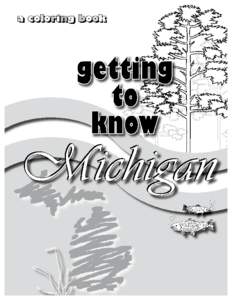 a coloring book

getting to know Michigan